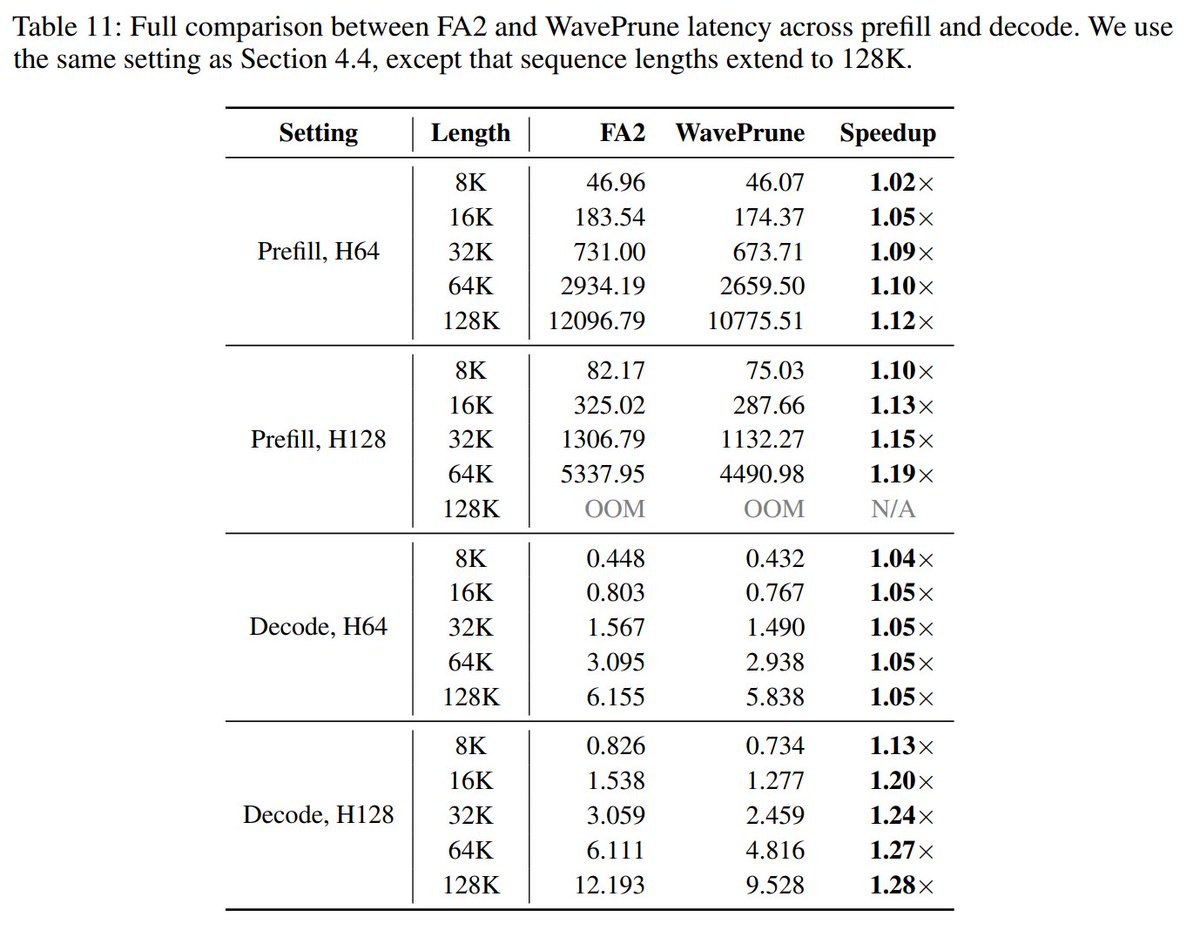 Table 11: Full comparison between FA2 and WavePrune latency across prefill and decode. We use the same setting as Section 4.4, except that sequence lengths extend to 128K.

| Setting | Length | FA2 | WavePrune | Speedup |
|---|---|---|---|---|
| Prefill, H64 | 8K | 46.96 | 46.07 | 1.02× |
| | 16K | 183.54 | 174.37 | 1.05× |
| | 32K | 731.00 | 673.71 | 1.09× |
| | 64K | 2934.19 | 2659.50 | 1.10× |
| | 128K | 12096.79 | 10775.51 | 1.12× |
| Prefill, H128 | 8K | 82.17 | 75.03 | 1.10× |
| | 16K | 325.02 | 287.66 | 1.13× |
| | 32K | 1306.79 | 1132.27 | 1.15× |
| | 64K | 5337.95 | 4490.98 | 1.19× |
| | 128K | OOM | OOM | N/A |
| Decode, H64 | 8K | 0.448 | 0.432 | 1.04× |
| | 16K | 0.803 | 0.767 | 1.05× |
| | 32K | 1.567 | 1.490 | 1.05× |
| | 64K | 3.095 | 2.938 | 1.05× |
| | 128K | 6.155 | 5.838 | 1.05× |
| Decode, H128 | 8K | 0.826 | 0.734 | 1.13× |
| | 16K | 1.538 | 1.277 | 1.20× |
| | 32K | 3.059 | 2.459 | 1.24× |
| | 64K | 6.111 | 4.816 | 1.27× |
| | 128K | 12.193 | 9.528 | 1.28× |